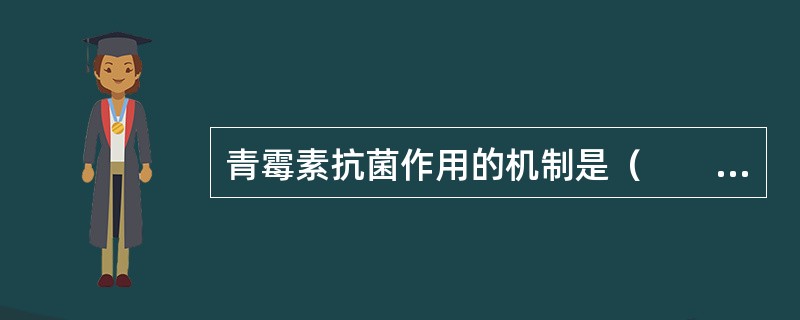 青霉素抗菌作用的机制是（　　...